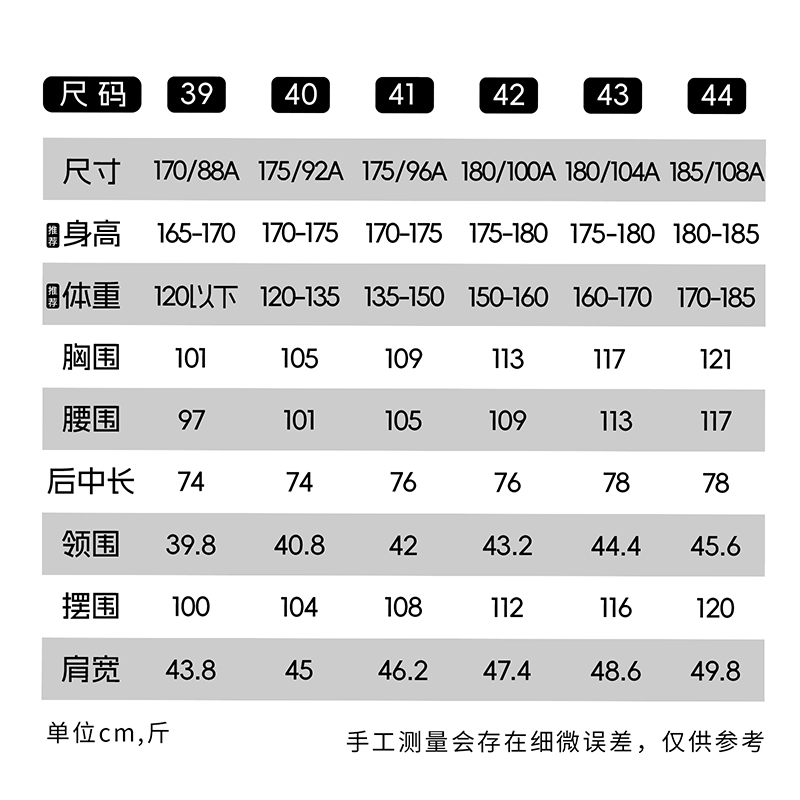 | 尺码 | 39 | 40 | 41 | 42 | 43 | 44 |
|---|---|---|---|---|---|---|
| 尺寸 | 170/88A | 175/92A | 175/96A | 180/100A | 180/104A | 185/108A |
| 推荐 身高 | 165-170 | 170-175 | 170-175 | 175-180 | 175-180 | 180-185 |
| 推荐 体重 | 120以下 | 120-135 | 135-150 | 150-160 | 160-170 | 170-185 |
| 胸围 | 101 | 105 | 109 | 113 | 117 | 121 |
| 腰围 | 97 | 101 | 105 | 109 | 113 | 117 |
| 后中长 | 74 | 74 | 76 | 76 | 78 | 78 |
| 领围 | 39.8 | 40.8 | 42 | 43.2 | 44.4 | 45.6 |
| 摆围 | 100 | 104 | 108 | 112 | 116 | 120 |
| 肩宽 | 43.8 | 45 | 46.2 | 47.4 | 48.6 | 49.8 |

单位cm,斤

手工测量会存在细微误差，仅供参考